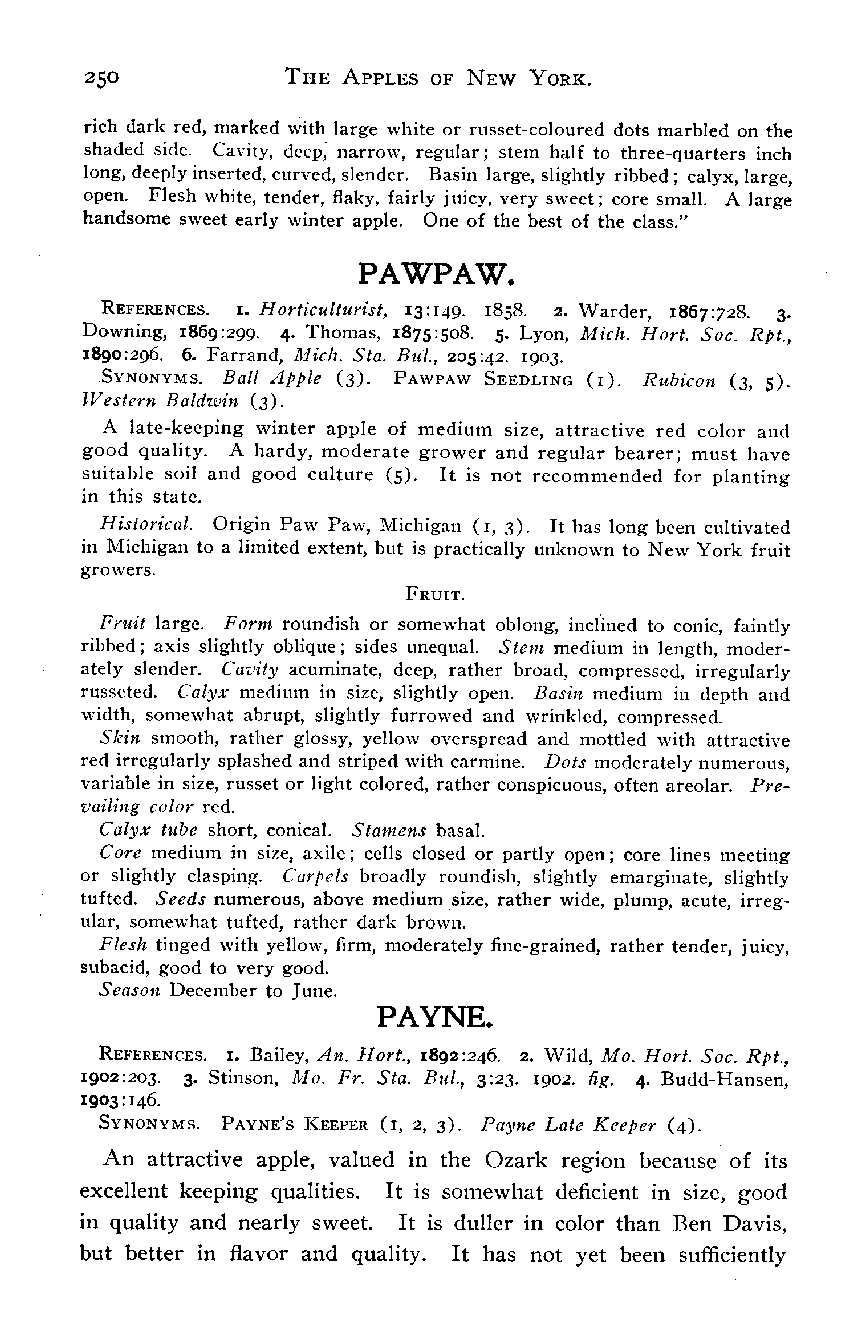 250 THE APPLES OF NEW YORK.

rich dark red, marked with large white or russet-coloured dots marbled on the shaded side. Cavity, deep, narrow, regular; stem half to three-quarters inch long, deeply inserted, curved, slender. Basin large, slightly ribbed; calyx, large, open. Flesh white, tender, flaky, fairly juicy, very sweet; core small. A large handsome sweet early winter apple. One of the best of the class."

PAWPAW.

REFERENCES. 1. Horticulturist, 13:149. 1858. 2. Warder, 1867:728. 3. Downing, 1869:299. 4. Thomas, 1875:508. 5. Lyon, Mich. Hort. Soc. Rpt., 1890:296. 6. Farrand, Mich. Sta. Bul., 205:42. 1903.

SYNONYMS. Ball Apple (3). PAWPAW SEEDLING (1). Rubicon (3, 5). Western Baldwin (3).

A late-keeping winter apple of medium size, attractive red color and good quality. A hardy, moderate grower and regular bearer; must have suitable soil and good culture (5). It is not recommended for planting in this state.

Historical. Origin Paw Paw, Michigan (1, 3). It has long been cultivated in Michigan to a limited extent, but is practically unknown to New York fruit growers.

FRUIT.

Fruit large. Form roundish or somewhat oblong, inclined to conic, faintly ribbed; axis slightly oblique; sides unequal. Stem medium in length, moderately slender. Cavity acuminate, deep, rather broad, compressed, irregularly russeted. Calyx medium in size, slightly open. Basin medium in depth and width, somewhat abrupt, slightly furrowed and wrinkled, compressed.

Skin smooth, rather glossy, yellow overspread and mottled with attractive red irregularly splashed and striped with carmine. Dots moderately numerous, variable in size, russet or light colored, rather conspicuous, often areolar. Prevailing color red.

Calyx tube short, conical. Stamens basal.

Core medium in size, axile; cells closed or partly open; core lines meeting or slightly clasping. Carpels broadly roundish, slightly emarginate, slightly tufted. Seeds numerous, above medium size, rather wide, plump, acute, irregular, somewhat tufted, rather dark brown.

Flesh tinged with yellow, firm, moderately fine-grained, rather tender, juicy, subacid, good to very good.

Season December to June.

PAYNE.

REFERENCES. 1. Bailey, An. Hort., 1892:246. 2. Wild, Mo. Hort. Soc. Rpt., 1902:203. 3. Stinson, Mo. Fr. Sta. Bul., 3:23. 1902. fig. 4. Budd-Hansen, 1903:146.

SYNONYMS. PAYNE'S KEEPER (1, 2, 3). Payne Late Keeper (4).

An attractive apple, valued in the Ozark region because of its excellent keeping qualities. It is somewhat deficient in size, good in quality and nearly sweet. It is duller in color than Ben Davis, but better in flavor and quality. It has not yet been sufficiently